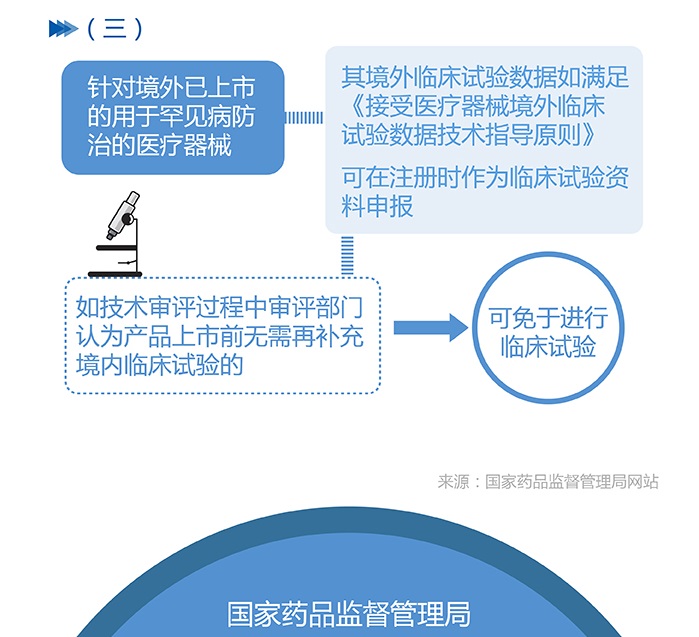 （三）

针对境外已上市的用于罕见病防治的医疗器械

其境外临床试验数据如满足《接受医疗器械境外临床试验数据技术指导原则》

可在注册时作为临床试验资料申报

如技术审评过程中审评部门认为产品上市前无需再补充境内临床试验的

可免于进行临床试验

来源：国家药品监督管理局网站

国家药品监督管理局